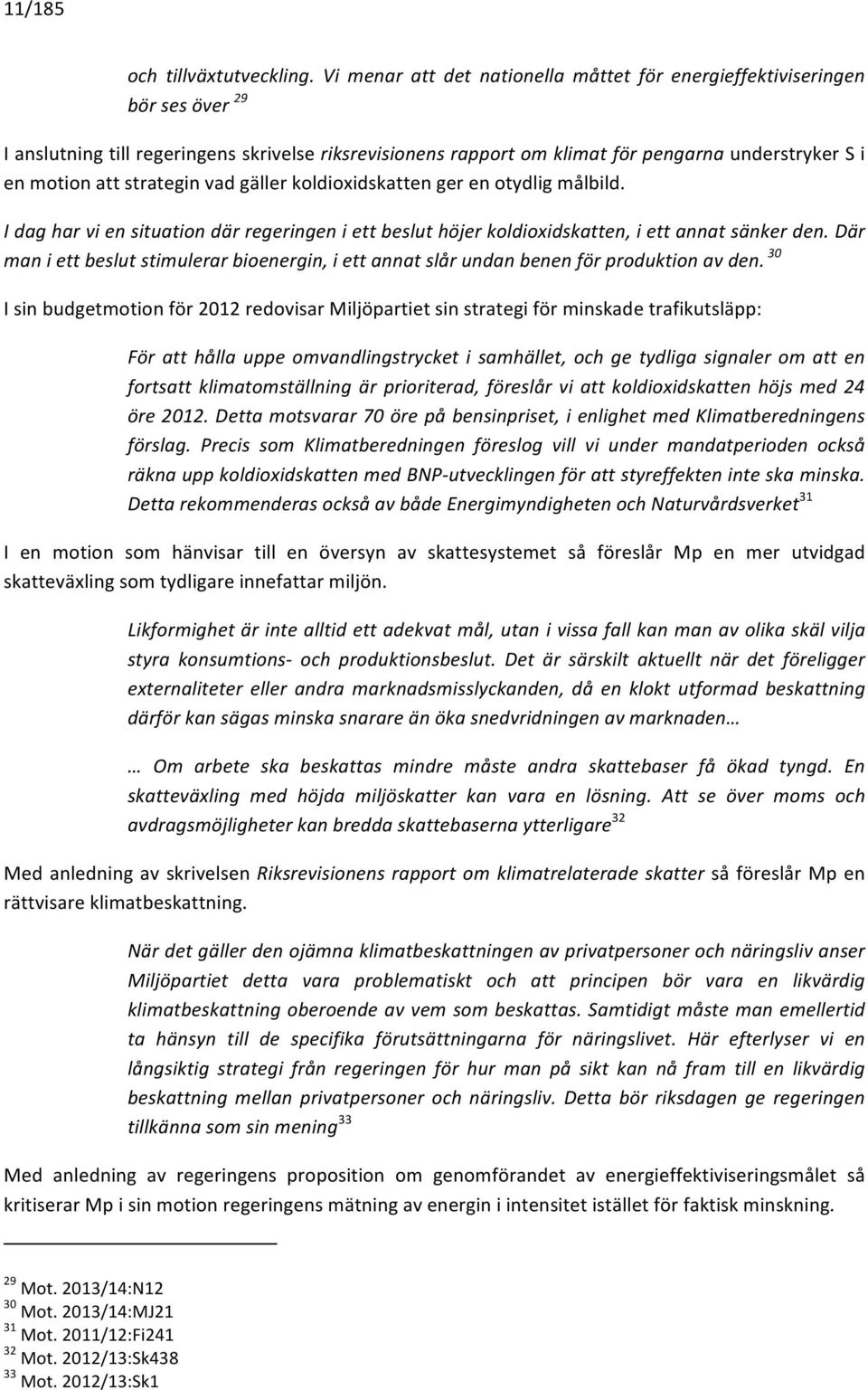 11/185

och tillväxtutveckling. Vi menar att det nationella måttet för energieffektiviseringen bör ses över $^{29}$

I anslutning till regeringens skrivelse riksrevisionens rapport om klimat för pengarna understryker S i en motion att strategin vad gäller koldioxidskatten ger en otydlig målbild.

I dag har vi en situation där regeringen i ett beslut höjer koldioxidskatten, i ett annat sänker den. Där man i ett beslut stimulerar bioenergin, i ett annat slår undan benen för produktion av den. $^{30}$

I sin budgetmotion för 2012 redovisar Miljöpartiet sin strategi för minskade trafikutsläpp:

För att hålla uppe omvandlingstrycket i samhället, och ge tydliga signaler om att en fortsatt klimatomställning är prioriterad, föreslår vi att koldioxidskatten höjs med 24 öre 2012. Detta motsvarar 70 öre på bensinpriset, i enlighet med Klimatberedningens förslag. Precis som Klimatberedningen föreslog vill vi under mandatperioden också räkna upp koldioxidskatten med BNP-utvecklingen för att styreffekten inte ska minska. Detta rekommenderas också av både Energimyndigheten och Naturvårdsverket$^{31}$

I en motion som hänvisar till en översyn av skattesystemet så föreslår Mp en mer utvidgad skatteväxling som tydligare innefattar miljön.

Likformighet är inte alltid ett adekvat mål, utan i vissa fall kan man av olika skäl vilja styra konsumtions- och produktionsbeslut. Det är särskilt aktuellt när det föreligger externaliteter eller andra marknadsmisslyckanden, då en klokt utformad beskattning därför kan sägas minska snarare än öka snedvridningen av marknaden…

… Om arbete ska beskattas mindre måste andra skattebaser få ökad tyngd. En skatteväxling med höjda miljöskatter kan vara en lösning. Att se över moms och avdragsmöjligheter kan bredda skattebaserna ytterligare$^{32}$

Med anledning av skrivelsen Riksrevisionens rapport om klimatrelaterade skatter så föreslår Mp en rättvisare klimatbeskattning.

När det gäller den ojämna klimatbeskattningen av privatpersoner och näringsliv anser Miljöpartiet detta vara problematiskt och att principen bör vara en likvärdig klimatbeskattning oberoende av vem som beskattas. Samtidigt måste man emellertid ta hänsyn till de specifika förutsättningarna för näringslivet. Här efterlyser vi en långsiktig strategi från regeringen för hur man på sikt kan nå fram till en likvärdig beskattning mellan privatpersoner och näringsliv. Detta bör riksdagen ge regeringen tillkänna som sin mening$^{33}$

Med anledning av regeringens proposition om genomförandet av energieffektiviseringsmålet så kritiserar Mp i sin motion regeringens mätning av energin i intensitet istället för faktisk minskning.

$^{29}$ Mot. 2013/14:N12
$^{30}$ Mot. 2013/14:MJ21
$^{31}$ Mot. 2011/12:Fi241
$^{32}$ Mot. 2012/13:Sk438
$^{33}$ Mot. 2012/13:Sk1